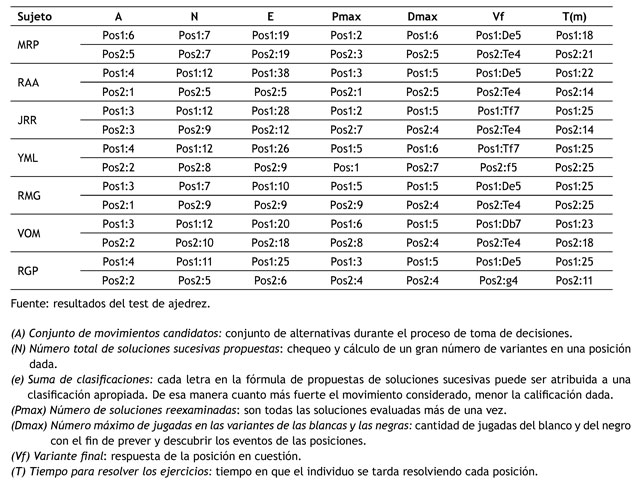 | Sujeto | A | N | E | Pmax | Dmax | Vf | T(m) |
|---|---|---|---|---|---|---|---|
| MRP | Pos1:6 | Pos1:7 | Pos1:19 | Pos1:2 | Pos1:6 | Pos1:De5 | Pos1:18 |
| | Pos2:5 | Pos2:7 | Pos2:19 | Pos2:3 | Pos2:5 | Pos2:Te4 | Pos2:21 |
| RAA | Pos1:4 | Pos1:12 | Pos1:38 | Pos1:3 | Pos1:5 | Pos1:De5 | Pos1:22 |
| | Pos2:1 | Pos2:5 | Pos2:5 | Pos2:1 | Pos2:5 | Pos2:Te4 | Pos2:14 |
| JRR | Pos1:3 | Pos1:12 | Pos1:28 | Pos1:2 | Pos1:5 | Pos1:Tf7 | Pos1:25 |
| | Pos2:3 | Pos2:9 | Pos2:12 | Pos2:7 | Pos2:4 | Pos2:Te4 | Pos2:14 |
| YML | Pos1:4 | Pos1:12 | Pos1:26 | Pos1:5 | Pos1:6 | Pos1:Tf7 | Pos1:25 |
| | Pos2:2 | Pos2:8 | Pos2:9 | Pos:1 | Pos2:7 | Pos2:f5 | Pos2:25 |
| RMG | Pos1:3 | Pos1:7 | Pos1:10 | Pos1:5 | Pos1:5 | Pos1:De5 | Pos1:25 |
| | Pos2:1 | Pos2:9 | Pos2:9 | Pos2:9 | Pos2:4 | Pos2:Te4 | Pos2:25 |
| VOM | Pos1:3 | Pos1:12 | Pos1:20 | Pos1:6 | Pos1:5 | Pos1:Db7 | Pos1:23 |
| | Pos2:2 | Pos2:10 | Pos2:18 | Pos2:8 | Pos2:4 | Pos2:Te4 | Pos2:18 |
| RGP | Pos1:4 | Pos1:11 | Pos1:25 | Pos1:3 | Pos1:5 | Pos1:De5 | Pos1:25 |
| | Pos2:2 | Pos2:5 | Pos2:6 | Pos2:4 | Pos2:4 | Pos2:g4 | Pos2:11 |

Fuente: resultados del test de ajedrez.

(A) Conjunto de movimientos candidatos: conjunto de alternativas durante el proceso de toma de decisiones.
(N) Número total de soluciones sucesivas propuestas: chequeo y cálculo de un gran número de variantes en una posición dada.
(e) Suma de clasificaciones: cada letra en la fórmula de propuestas de soluciones sucesivas puede ser atribuida a una clasificación apropiada. De esa manera cuanto más fuerte el movimiento considerado, menor la calificación dada.
(Pmax) Número de soluciones reexaminadas: son todas las soluciones evaluadas más de una vez.
(Dmax) Número máximo de jugadas en las variantes de las blancas y las negras: cantidad de jugadas del blanco y del negro con el fin de prever y descubrir los eventos de las posiciones.
(Vf) Variante final: respuesta de la posición en cuestión.
(T) Tiempo para resolver los ejercicios: tiempo en que el individuo se tarda resolviendo cada posición.